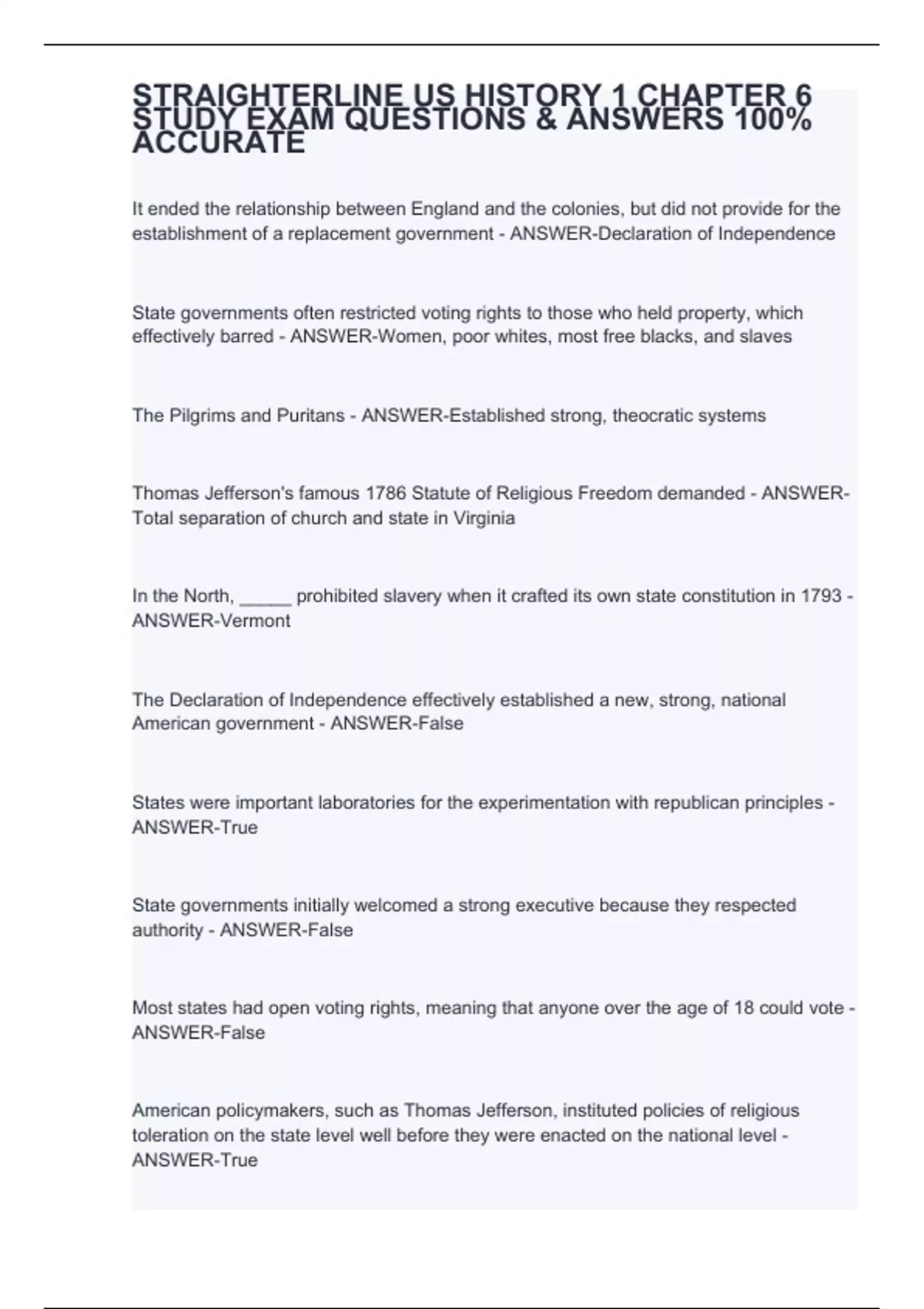 STRAIGHTERLINE US HISTORY 1 CHAPTER 6 STUDY EXAM QUESTIONS & ANSWERS 100% ACCURATE

It ended the relationship between England and the colonies, but did not provide for the establishment of a replacement government - ANSWER-Declaration of Independence

State governments often restricted voting rights to those who held property, which effectively barred - ANSWER-Women, poor whites, most free blacks, and slaves

The Pilgrims and Puritans - ANSWER-Established strong, theocratic systems

Thomas Jefferson's famous 1786 Statute of Religious Freedom demanded - ANSWER-Total separation of church and state in Virginia

In the North, _____ prohibited slavery when it crafted its own state constitution in 1793 - ANSWER-Vermont

The Declaration of Independence effectively established a new, strong, national American government - ANSWER-False

States were important laboratories for the experimentation with republican principles - ANSWER-True

State governments initially welcomed a strong executive because they respected authority - ANSWER-False

Most states had open voting rights, meaning that anyone over the age of 18 could vote - ANSWER-False

American policymakers, such as Thomas Jefferson, instituted policies of religious toleration on the state level well before they were enacted on the national level - ANSWER-True